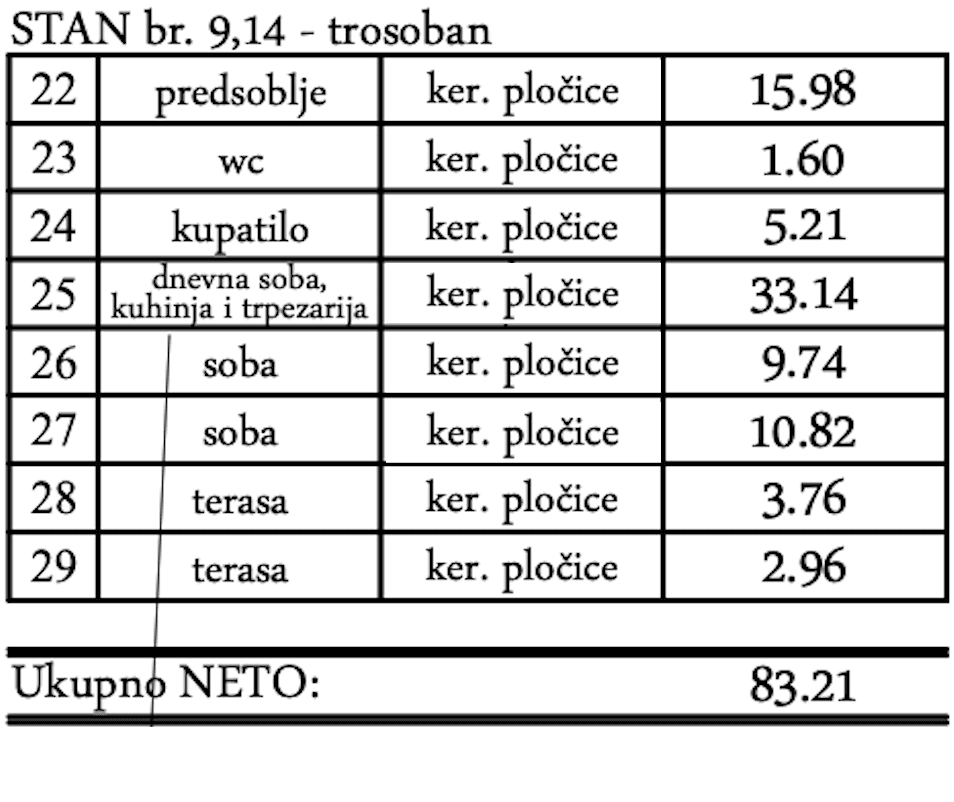 STAN br. 9,14 - trosoban

| 22 | predsoblje | ker. pločice | 15.98 |
|---|---|---|---|
| 23 | wc | ker. pločice | 1.60 |
| 24 | kupatilo | ker. pločice | 5.21 |
| 25 | dnevna soba, kuhinja i trpezarija | ker. pločice | 33.14 |
| 26 | soba | ker. pločice | 9.74 |
| 27 | soba | ker. pločice | 10.82 |
| 28 | terasa | ker. pločice | 3.76 |
| 29 | terasa | ker. pločice | 2.96 |

Ukupno NETO: 83.21